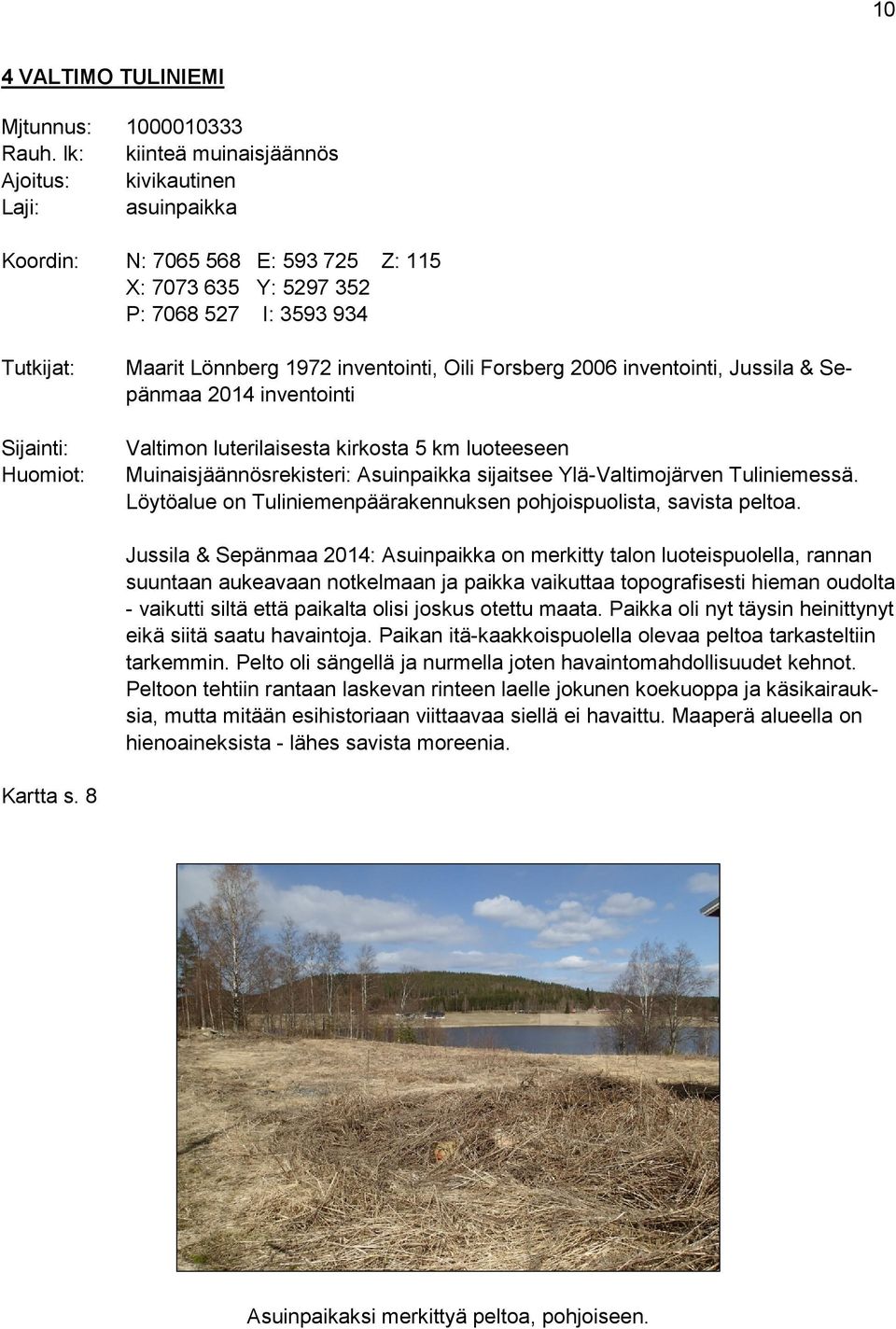 10

4 VALTIMO TULINIEMI

Mjtunnus: 1000010333
Rauh. lk: kiinteä muinaisjäännös
Ajoitus: kivikautinen
Laji: asuinpaikka

Koordin: N: 7065 568 E: 593 725 Z: 115
X: 7073 635 Y: 5297 352
P: 7068 527 I: 3593 934

Tutkijat: Maarit Lönnberg 1972 inventointi, Oili Forsberg 2006 inventointi, Jussila & Sepänmaa 2014 inventointi

Sijainti: Valtimon luterilaisesta kirkosta 5 km luoteeseen
Huomiot: Muinaisjäännösrekisteri: Asuinpaikka sijaitsee Ylä-Valtimojärven Tuliniemessä. Löytöalue on Tuliniemenpäärakennuksen pohjoispuolista, savista peltoa.

Jussila & Sepänmaa 2014: Asuinpaikka on merkitty talon luoteispuolella, rannan suuntaan aukeavaan notkelmaan ja paikka vaikuttaa topografisesti hieman oudolta - vaikutti siltä että paikalta olisi joskus otettu maata. Paikka oli nyt täysin heinittynyt eikä siitä saatu havaintoja. Paikan itä-kaakkoispuolella olevaa peltoa tarkasteltiin tarkemmin. Pelto oli sängellä ja nurmella joten havaintomahdollisuudet kehnot. Peltoon tehtiin rantaan laskevan rinteen laelle jokunen koekuoppa ja käsikairauksia, mutta mitään esihistoriaan viittaavaa siellä ei havaittu. Maaperä alueella on hienoaineksista - lähes savista moreenia.

Kartta s. 8

Asuinpaikaksi merkittyä peltoa, pohjoiseen.